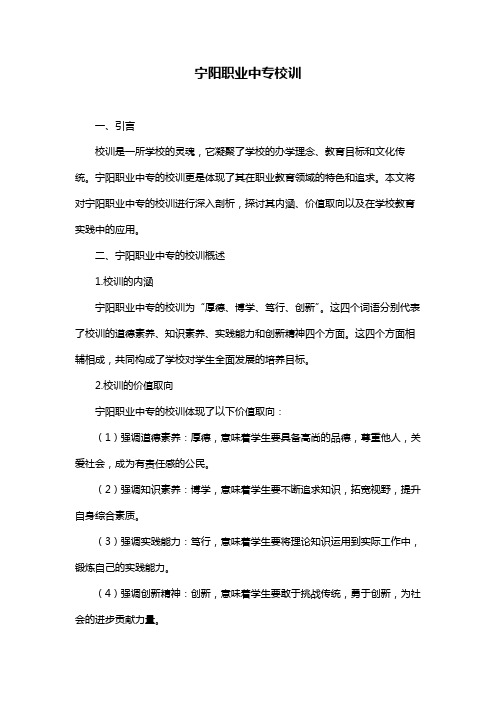 宁阳职业中专校训

一、引言

校训是一所学校的灵魂，它凝聚了学校的办学理念、教育目标和文化传统。宁阳职业中专的校训更是体现了其在职业教育领域的特色和追求。本文将对宁阳职业中专的校训进行深入剖析，探讨其内涵、价值取向以及在学校教育实践中的应用。

二、宁阳职业中专的校训概述

1.校训的内涵

宁阳职业中专的校训为“厚德、博学、笃行、创新”。这四个词语分别代表了校训的道德素养、知识素养、实践能力和创新精神四个方面。这四个方面相辅相成，共同构成了学校对学生全面发展的培养目标。

2.校训的价值取向

宁阳职业中专的校训体现了以下价值取向：

（1）强调道德素养：厚德，意味着学生要具备高尚的品德，尊重他人，关爱社会，成为有责任感的公民。

（2）强调知识素养：博学，意味着学生要不断追求知识，拓宽视野，提升自身综合素质。

（3）强调实践能力：笃行，意味着学生要将理论知识运用到实际工作中，锻炼自己的实践能力。

（4）强调创新精神：创新，意味着学生要敢于挑战传统，勇于创新，为社会的进步贡献力量。